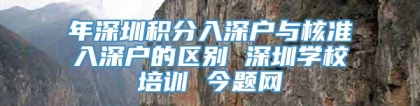 年深圳积分入深户与核准入深户的区别 深圳学校培训 今题网